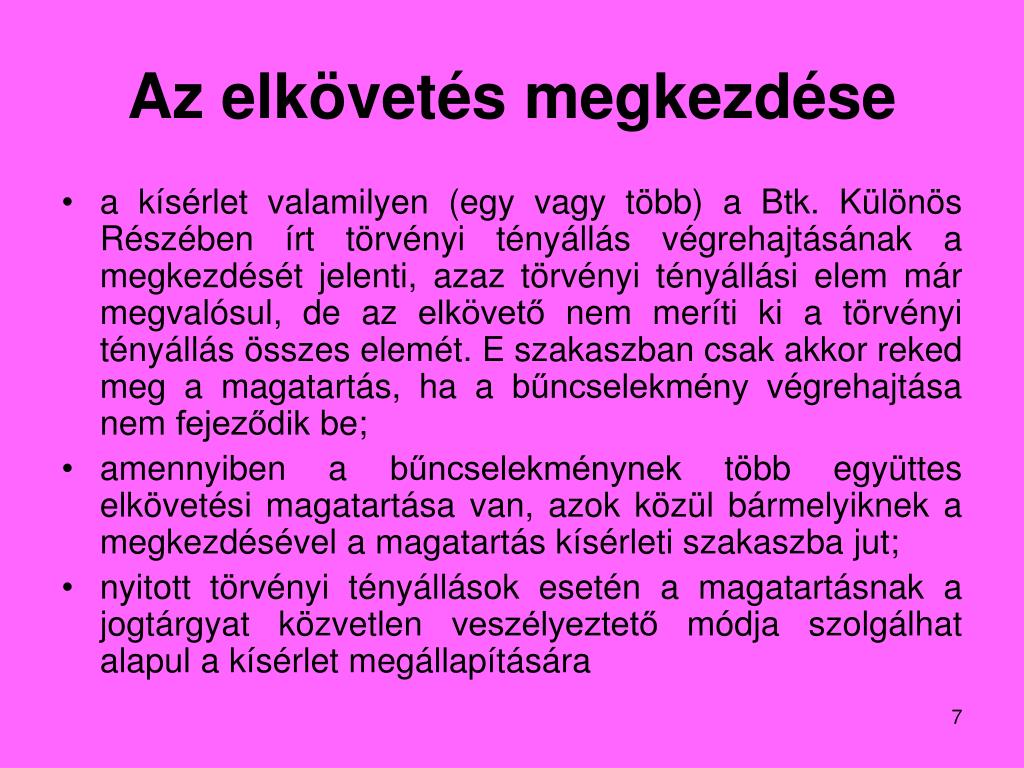 Az elkövetés megkezdése

• a kísérlet valamilyen (egy vagy több) a Btk. Különös Részében írt törvényi tényállás végrehajtásának a megkezdését jelenti, azaz törvényi tényállási elem már megvalósul, de az elkövető nem meríti ki a törvényi tényállás összes elemét. E szakaszban csak akkor reked meg a magatartás, ha a bűncselekmény végrehajtása nem fejeződik be;
• amennyiben a bűncselekménynek több együttes elkövetési magatartása van, azok közül bármelyiknek a megkezdésével a magatartás kísérleti szakaszba jut;
• nyitott törvényi tényállások esetén a magatartásnak a jogtárgyat közvetlen veszélyeztető módja szolgálhat alapul a kísérlet megállapítására

7